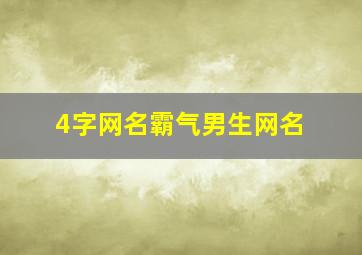 4字网名霸气男生网名